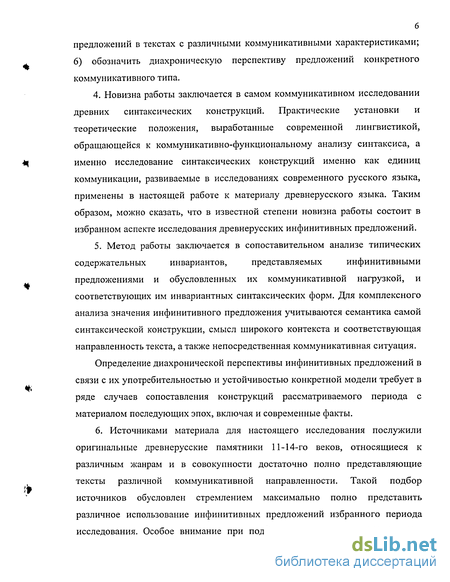 6

предложений в текстах с различными коммуникативными характеристиками; б) обозначить диахроническую перспективу предложений конкретного коммуникативного типа.

4. Новизна работы заключается в самом коммуникативном исследовании древних синтаксических конструкций. Практические установки и теоретические положения, выработанные современной лингвистикой, обращающейся к коммуникативно-функциональному анализу синтаксиса, а именно исследование синтаксических конструкций именно как единиц коммуникации, развиваемые в исследованиях современного русского языка, применены в настоящей работе к материалу древнерусского языка. Таким образом, можно сказать, что в известной степени новизна работы состоит в избранном аспекте исследования древнерусских инфинитивных предложений.

5. Метод работы заключается в сопоставительном анализе типических содержательных инвариантов, представляемых инфинитивными предложениями и обусловленных их коммуникативной нагрузкой, и соответствующих им инвариантных синтаксических форм. Для комплексного анализа значения инфинитивного предложения учитываются семантика самой синтаксической конструкции, смысл широкого контекста и соответствующая направленность текста, а также непосредственная коммуникативная ситуация.

Определение диахронической перспективы инфинитивных предложений в связи с их употребительностью и устойчивостью конкретной модели требует в ряде случаев сопоставления конструкций рассматриваемого периода с материалом последующих эпох, включая и современные факты.

6. Источниками материала для настоящего исследования послужили оригинальные древнерусские памятники 11-14-го веков, относящиеся к различным жанрам и в совокупности достаточно полно представляющие тексты различной коммуникативной направленности. Такой подбор источников обусловлен стремлением максимально полно представить различное использование инфинитивных предложений избранного периода исследования. Особое внимание при под

dsLib.net
библиотека диссертаций